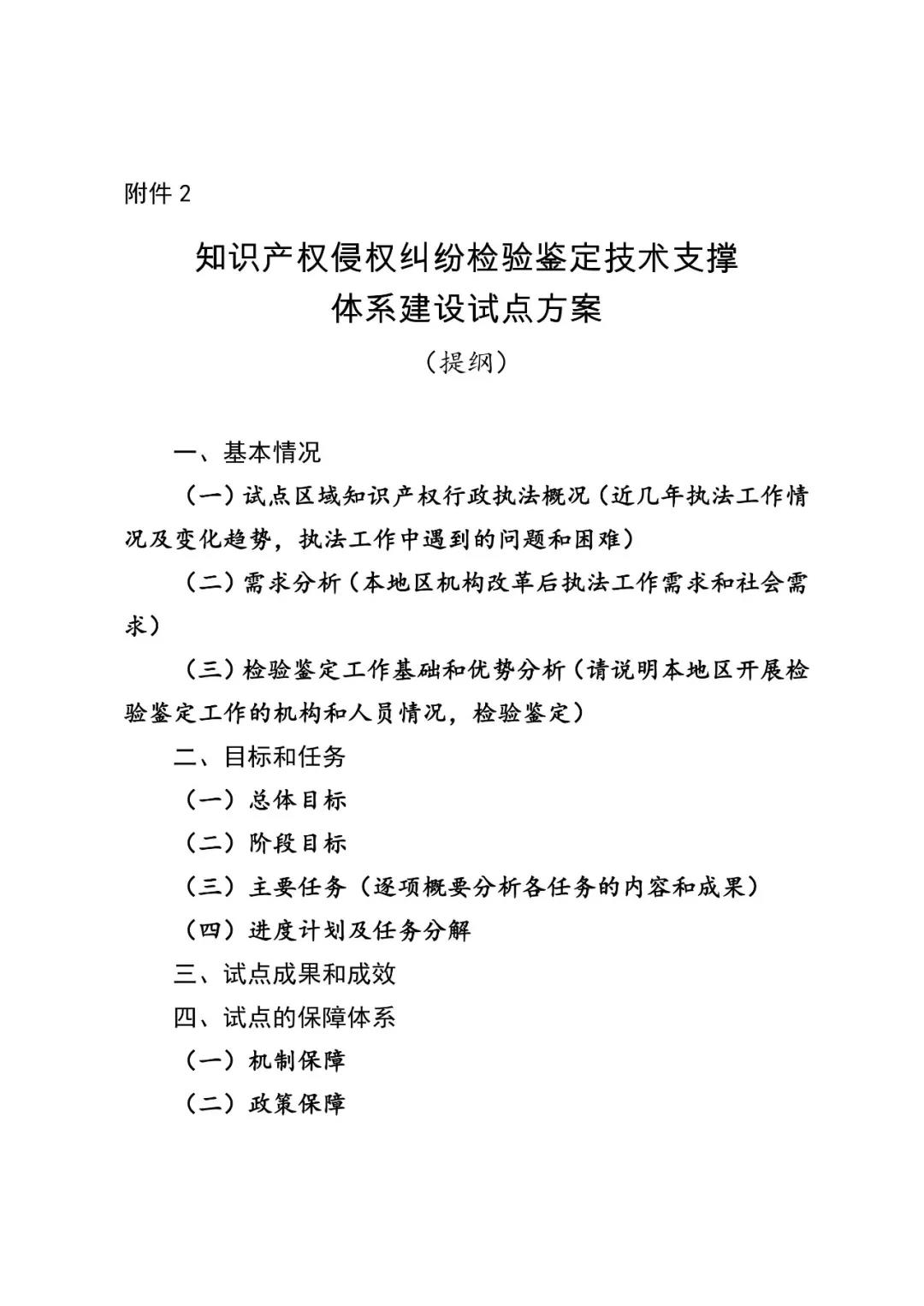 附件 2

知识产权侵权纠纷检验鉴定技术支撑体系建设试点方案

（提纲）

一、基本情况

（一）试点区域知识产权行政执法概况（近几年执法工作情况及变化趋势，执法工作中遇到的问题和困难）

（二）需求分析（本地区机构改革后执法工作需求和社会需求）

（三）检验鉴定工作基础和优势分析（请说明本地区开展检验鉴定工作的机构和人员情况，检验鉴定）

二、目标和任务

（一）总体目标

（二）阶段目标

（三）主要任务（逐项概要分析各任务的内容和成果）

（四）进度计划及任务分解

三、试点成果和成效

四、试点的保障体系

（一）机制保障

（二）政策保障